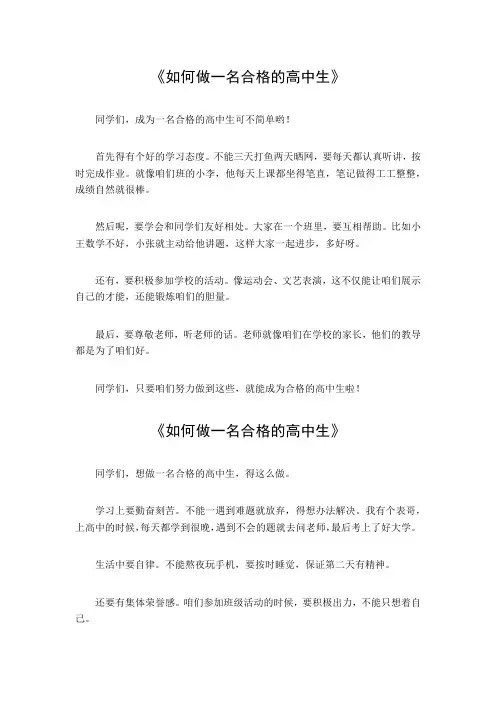 《如何做一名合格的高中生》

同学们，成为一名合格的高中生可不简单哟！

首先得有个好的学习态度。不能三天打鱼两天晒网，要每天都认真听讲，按时完成作业。就像咱们班的小李，他每天上课都坐得笔直，笔记做得工工整整，成绩自然就很棒。

然后呢，要学会和同学们友好相处。大家在一个班里，要互相帮助。比如小王数学不好，小张就主动给他讲题，这样大家一起进步，多好呀。

还有，要积极参加学校的活动。像运动会、文艺表演，这不仅能让咱们展示自己的才能，还能锻炼咱们的胆量。

最后，要尊敬老师，听老师的话。老师就像咱们在学校的家长，他们的教导都是为了咱们好。

同学们，只要咱们努力做到这些，就能成为合格的高中生啦！

《如何做一名合格的高中生》

同学们，想做一名合格的高中生，得这么做。

学习上要勤奋刻苦。不能一遇到难题就放弃，得想办法解决。我有个表哥，上高中的时候，每天都学到很晚，遇到不会的题就去问老师，最后考上了好大学。

生活中要自律。不能熬夜玩手机，要按时睡觉，保证第二天有精神。

还要有集体荣誉感。咱们参加班级活动的时候，要积极出力，不能只想着自己。